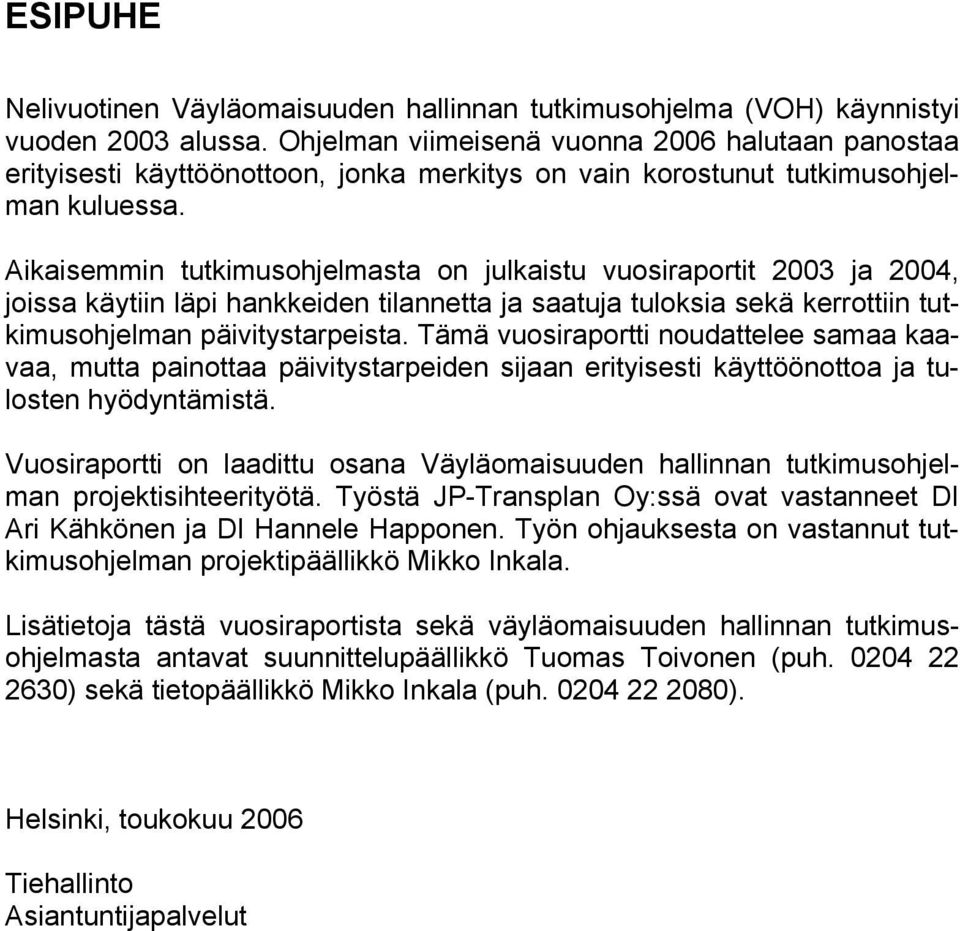 ESIPUHE

Nelivuotinen Väyläomaisuuden hallinnan tutkimusohjelma (VOH) käynnistyi vuoden 2003 alussa. Ohjelman viimeisenä vuonna 2006 halutaan panostaa erityisesti käyttöönottoon, jonka merkitys on vain korostunut tutkimusohjelman kuluessa.

Aikaisemmin tutkimusohjelmasta on julkaistu vuosiraportit 2003 ja 2004, joissa käytiin läpi hankkeiden tilannetta ja saatuja tuloksia sekä kerrottiin tutkimusohjelman päivitystarpeista. Tämä vuosiraportti noudattelee samaa kaavaa, mutta painottaa päivitystarpeiden sijaan erityisesti käyttöönottoa ja tulosten hyödyntämistä.

Vuosiraportti on laadittu osana Väyläomaisuuden hallinnan tutkimusohjelman projektisihteerityötä. Työstä JP-Transplan Oy:ssä ovat vastanneet DI Ari Kähkönen ja DI Hannele Happonen. Työn ohjauksesta on vastannut tutkimusohjelman projektipäällikkö Mikko Inkala.

Lisätietoja tästä vuosiraportista sekä väyläomaisuuden hallinnan tutkimusohjelmasta antavat suunnittelupäällikkö Tuomas Toivonen (puh. 0204 22 2630) sekä tietopäällikkö Mikko Inkala (puh. 0204 22 2080).

Helsinki, toukokuu 2006

Tiehallinto
Asiantuntijapalvelut